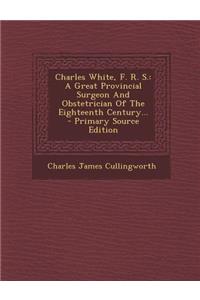 Charles White, F. R. S.: A Great Provincial Surgeon And Obstetrician Of The Eighteenth Century... - Primary Source Edition

Charles James Cullingworth